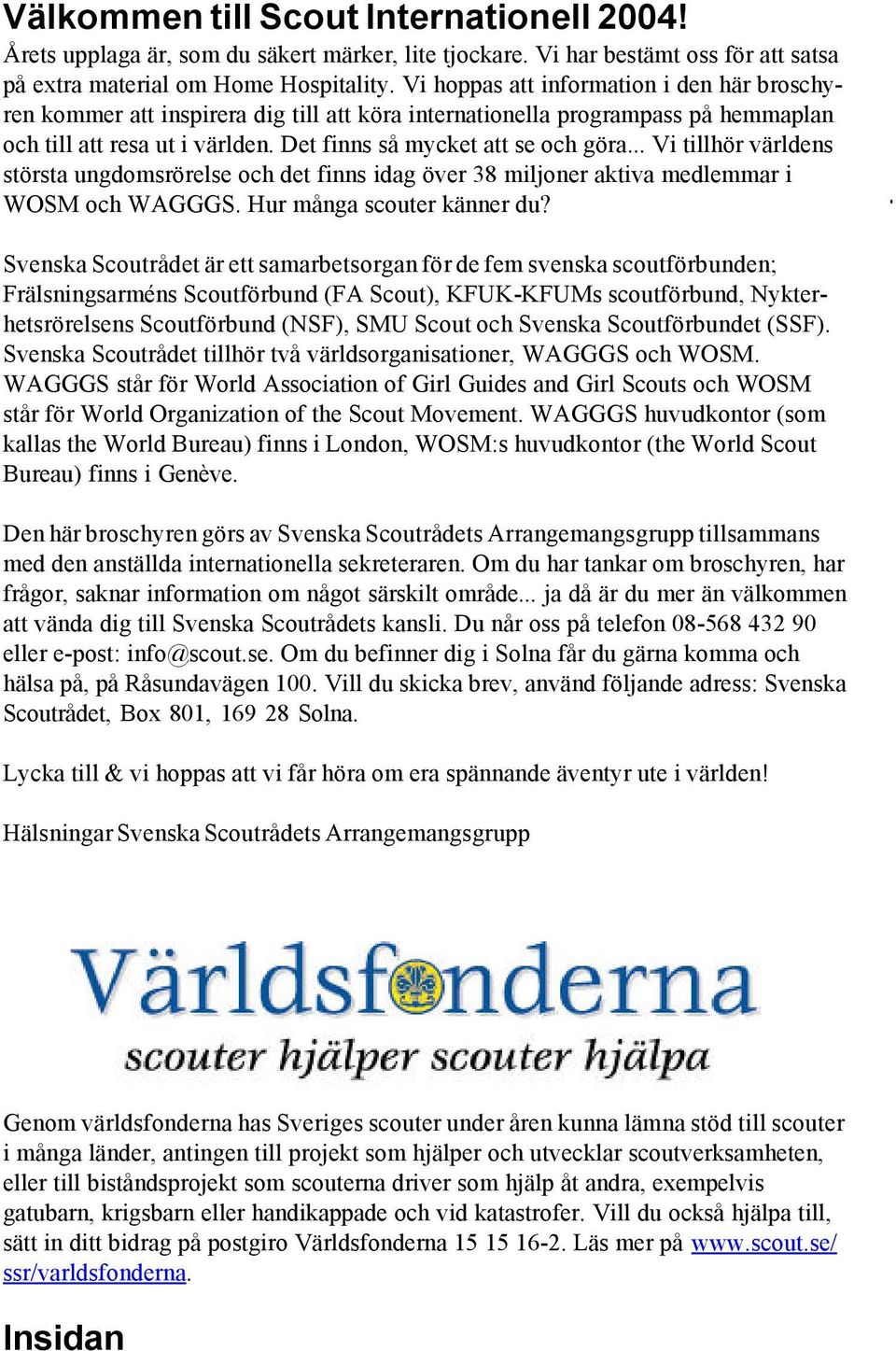 Välkommen till Scout Internationell 2004!

Årets upplaga är, som du säkert märker, lite tjockare. Vi har bestämt oss för att satsa på extra material om Home Hospitality. Vi hoppas att information i den här broschyren kommer att inspirera dig till att köra internationella programpass på hemmaplan och till att resa ut i världen. Det finns så mycket att se och göra... Vi tillhör världens största ungdomsrörelse och det finns idag över 38 miljoner aktiva medlemmar i WOSM och WAGGGS. Hur många scouter känner du?

Svenska Scoutrådet är ett samarbetsorgan för de fem svenska scoutförbunden; Frälsningsarméns Scoutförbund (FA Scout), KFUK-KFUMs scoutförbund, Nykterhetsrörelsens Scoutförbund (NSF), SMU Scout och Svenska Scoutförbundet (SSF). Svenska Scoutrådet tillhör två världsorganisationer, WAGGGS och WOSM. WAGGGS står för World Association of Girl Guides and Girl Scouts och WOSM står för World Organization of the Scout Movement. WAGGGS huvudkontor (som kallas the World Bureau) finns i London, WOSM:s huvudkontor (the World Scout Bureau) finns i Genève.

Den här broschyren görs av Svenska Scoutrådets Arrangemangsgrupp tillsammans med den anställda internationella sekreteraren. Om du har tankar om broschyren, har frågor, saknar information om något särskilt område... ja då är du mer än välkommen att vända dig till Svenska Scoutrådets kansli. Du når oss på telefon 08-568 432 90 eller e-post: info@scout.se. Om du befinner dig i Solna får du gärna komma och hälsa på, på Råsundavägen 100. Vill du skicka brev, använd följande adress: Svenska Scoutrådet, Box 801, 169 28 Solna.

Lycka till & vi hoppas att vi får höra om era spännande äventyr ute i världen!

Hälsningar Svenska Scoutrådets Arrangemangsgrupp

Världsfonderna
scouter hjälper scouter hjälpa

Genom världsfonderna has Sveriges scouter under åren kunna lämna stöd till scouter i många länder, antingen till projekt som hjälper och utvecklar scoutverksamheten, eller till biståndsprojekt som scouterna driver som hjälp åt andra, exempelvis gatubarn, krigsbarn eller handikappade och vid katastrofer. Vill du också hjälpa till, sätt in ditt bidrag på postgiro Världsfonderna 15 15 16-2. Läs mer på www.scout.se/ssr/varldsfonderna.

Insidan